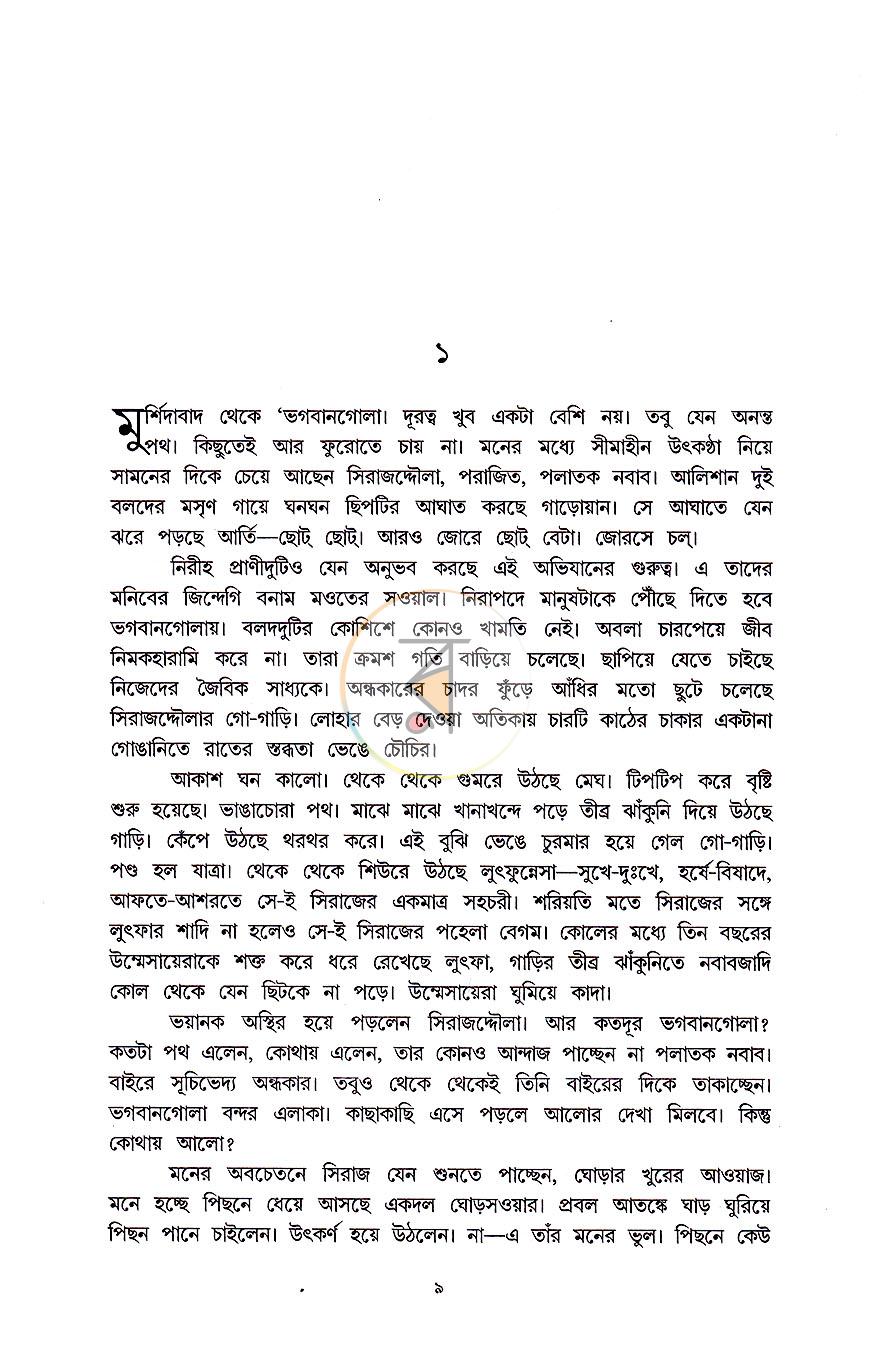 ১

মুর্শিদাবাদ থেকে 'ভগবানগোলা। দূরত্ব খুব একটা বেশি নয়। তবু যেন অনন্ত পথ। কিছুতেই আর ফুরোতে চায় না। মনের মধ্যে সীমাহীন উৎকণ্ঠা নিয়ে সামনের দিকে চেয়ে আছেন সিরাজদ্দৌলা, পরাজিত, পলাতক নবাব। আলিশান দুই বলদের মসৃণ গায়ে ঘনঘন ছিপটির আঘাত করছে গাড়োয়ান। সে আঘাতে যেন ঝরে পড়ছে আর্তি—ছোট্ ছোট্। আরও জোরে ছোট্ বেটা। জোরসে চল্।

নিরীহ প্রাণীদুটিও যেন অনুভব করছে এই অভিযানের গুরুত্ব। এ তাদের মনিবের জিন্দেগি বনাম মওতের সওয়াল। নিরাপদে মানুষটাকে পৌঁছে দিতে হবে ভগবানগোলায়। বলদদুটির কোশিশে কোনও খামতি নেই। অবলা চারপেয়ে জীব নিমকহারামি করে না। তারা ক্রমশ গতি বাড়িয়ে চলেছে। ছাপিয়ে যেতে চাইছে নিজেদের জৈবিক সাধ্যকে। অন্ধকারের চাদর ফুঁড়ে আঁধির মতো ছুটে চলেছে সিরাজদ্দৌলার গো-গাড়ি। লোহার বেড় দেওয়া অতিকায় চারটি কাঠের চাকার একটানা গোঙানিতে রাতের স্তব্ধতা ভেঙে চৌচির।

আকাশ ঘন কালো। থেকে থেকে গুমরে উঠছে মেঘ। টিপটিপ করে বৃষ্টি শুরু হয়েছে। ভাঙাচোরা পথ। মাঝে মাঝে খানাখন্দে পড়ে তীব্র ঝাঁকুনি দিয়ে উঠছে গাড়ি। কেঁপে উঠছে থরথর করে। এই বুঝি ভেঙে চুরমার হয়ে গেল গো-গাড়ি। পণ্ড হল যাত্রা। থেকে থেকে শিউরে উঠছে লুৎফুন্নেসা—সুখে-দুঃখে, হর্ষে-বিষাদে, আফতে-আশরতে সে-ই সিরাজের একমাত্র সহচরী। শরিয়তি মতে সিরাজের সঙ্গে লুৎফার শাদি না হলেও সে-ই সিরাজের পহেলা বেগম। কোলের মধ্যে তিন বছরের উম্মেসায়েরাকে শক্ত করে ধরে রেখেছে লুৎফা, গাড়ির তীব্র ঝাঁকুনিতে নবাবজাদি কোল থেকে যেন ছিটকে না পড়ে। উম্মেসায়েরা ঘুমিয়ে কাদা।

ভয়ানক অস্থির হয়ে পড়লেন সিরাজদ্দৌলা। আর কতদূর ভগবানগোলা? কতটা পথ এলেন, কোথায় এলেন, তার কোনও আন্দাজ পাচ্ছেন না পলাতক নবাব। বাইরে সূচিভেদ্য অন্ধকার। তবুও থেকে থেকেই তিনি বাইরের দিকে তাকাচ্ছেন। ভগবানগোলা বন্দর এলাকা। কাছাকাছি এসে পড়লে আলোর দেখা মিলবে। কিন্তু কোথায় আলো?

মনের অবচেতনে সিরাজ যেন শুনতে পাচ্ছেন, ঘোড়ার খুরের আওয়াজ। মনে হচ্ছে পিছনে ধেয়ে আসছে একদল ঘোড়সওয়ার। প্রবল আতঙ্কে ঘাড় ঘুরিয়ে পিছন পানে চাইলেন। উৎকর্ণ হয়ে উঠলেন। না—এ তাঁর মনের ভুল। পিছনে কেউ

৯